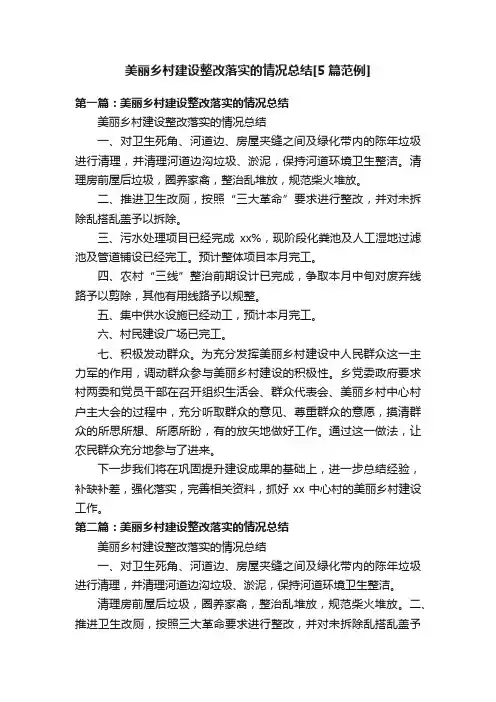 美丽乡村建设整改落实的情况总结[5 篇范例]

第一篇：美丽乡村建设整改落实的情况总结

美丽乡村建设整改落实的情况总结

一、对卫生死角、河道边、房屋夹缝之间及绿化带内的陈年垃圾进行清理，并清理河道边沟垃圾、淤泥，保持河道环境卫生整洁。清理房前屋后垃圾，圈养家禽，整治乱堆放，规范柴火堆放。

二、推进卫生改厕，按照“三大革命”要求进行整改，并对未拆除乱搭乱盖予以拆除。

三、污水处理项目已经完成 xx%，现阶段化粪池及人工湿地过滤池及管道铺设已经完工。预计整体项目本月完工。

四、农村“三线”整治前期设计已完成，争取本月中旬对废弃线路予以剪除，其他有用线路予以规整。

五、集中供水设施已经动工，预计本月完工。

六、村民建设广场已完工。

七、积极发动群众。为充分发挥美丽乡村建设中人民群众这一主力军的作用，调动群众参与美丽乡村建设的积极性。乡党委政府要求村两委和党员干部在召开组织生活会、群众代表会、美丽乡村中心村户主大会的过程中，充分听取群众的意见、尊重群众的意愿，摸清群众的所思所想、所愿所盼，有的放矢地做好工作。通过这一做法，让农民群众充分地参与了进来。

下一步我们将在巩固提升建设成果的基础上，进一步总结经验，补缺补差，强化落实，完善相关资料，抓好 xx 中心村的美丽乡村建设工作。

第二篇：美丽乡村建设整改落实的情况总结

美丽乡村建设整改落实的情况总结

一、对卫生死角、河道边、房屋夹缝之间及绿化带内的陈年垃圾进行清理，并清理河道边沟垃圾、淤泥，保持河道环境卫生整洁。

清理房前屋后垃圾，圈养家禽，整治乱堆放，规范柴火堆放。二、推进卫生改厕，按照三大革命要求进行整改，并对未拆除乱搭乱盖予